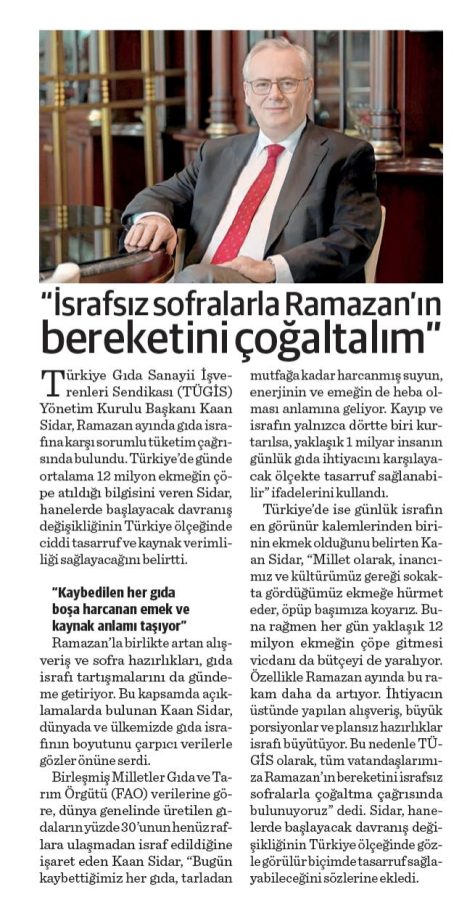 "İsrafsız sofralarla Ramazan'ın bereketini çoğaltalım"

Türkiye Gıda Sanayii İşverenleri Sendikası (TÜGİS) Yönetim Kurulu Başkanı Kaan Sidar, Ramazan ayında gıda israfına karşı sorumlu tüketim çağrısında bulundu. Türkiye'de günde ortalama 12 milyon ekmeğin çöpe atıldığı bilgisini veren Sidar, hanelerde başlayacak davranış değişikliğinin Türkiye ölçeğinde ciddi tasarruf ve kaynak verimliliği sağlayacağını belirtti.

"Kaybedilen her gıda boşa harcanan emek ve kaynak anlamı taşıyor"

Ramazan'la birlikte artan alışveriş ve sofra hazırlıkları, gıda israfı tartışmalarını da gündeme getiriyor. Bu kapsamda açıklamalarda bulunan Kaan Sidar, dünyada ve ülkemizde gıda israfının boyutunu çarpıcı verilerle gözler önüne serdi.

Birleşmiş Milletler Gıda ve Tarım Örgütü (FAO) verilerine göre, dünya genelinde üretilen gıdaların yüzde 30'unun henüz raflara ulaşmadan israf edildiğine işaret eden Kaan Sidar, "Bugün kaybettiğimiz her gıda, tarladan mutfağa kadar harcanmış suyun, enerjinin ve emeğin de heba olması anlamına geliyor. Kayıp ve israfın yalnızca dörtte biri kurtarılsa, yaklaşık 1 milyar insanın günlük gıda ihtiyacını karşılayacak ölçekte tasarruf sağlanabilir" ifadelerini kullandı.

Türkiye'de ise günlük israfın en görünür kalemlerinden birinin ekmek olduğunu belirten Kaan Sidar, "Millet olarak, inancımız ve kültürümüz gereği sokakta gördüğümüz ekmeğe hürmet eder, öpüp başımıza koyarız. Buna rağmen her gün yaklaşık 12 milyon ekmeğin çöpe gitmesi vicdanı da bütçeyi de yaralıyor. Özellikle Ramazan ayında bu rakam daha da artıyor. İhtiyacın üstünde yapılan alışveriş, büyük porsiyonlar ve plansız hazırlıklar israfı büyütüyor. Bu nedenle TÜGİS olarak, tüm vatandaşlarımıza Ramazan'ın bereketini israfsız sofralarla çoğaltma çağrısında bulunuyoruz" dedi. Sidar, hanelerde başlayacak davranış değişikliğinin Türkiye ölçeğinde gözle görülür biçimde tasarruf sağlayabileceğini sözlerine ekledi.